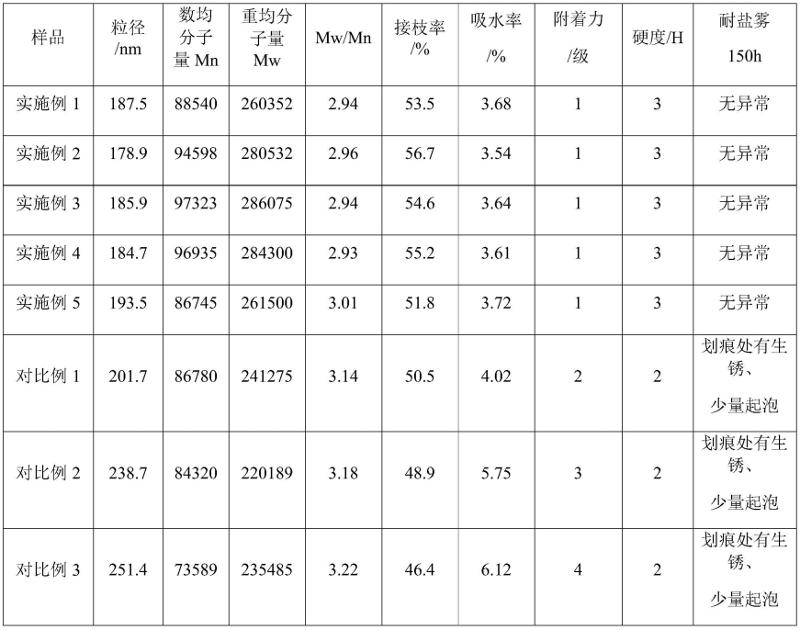 | 样品 | 粒径/nm | 数均分子量Mn | 重均分子量Mw | Mw/Mn | 接枝率/% | 吸水率/% | 附着力/级 | 硬度/H | 耐盐雾150h |
|---|---|---|---|---|---|---|---|---|---|
| 实施例1 | 187.5 | 88540 | 260352 | 2.94 | 53.5 | 3.68 | 1 | 3 | 无异常 |
| 实施例2 | 178.9 | 94598 | 280532 | 2.96 | 56.7 | 3.54 | 1 | 3 | 无异常 |
| 实施例3 | 185.9 | 97323 | 286075 | 2.94 | 54.6 | 3.64 | 1 | 3 | 无异常 |
| 实施例4 | 184.7 | 96935 | 284300 | 2.93 | 55.2 | 3.61 | 1 | 3 | 无异常 |
| 实施例5 | 193.5 | 86745 | 261500 | 3.01 | 51.8 | 3.72 | 1 | 3 | 无异常 |
| 对比例1 | 201.7 | 86780 | 241275 | 3.14 | 50.5 | 4.02 | 2 | 2 | 划痕处有生锈、少量起泡 |
| 对比例2 | 238.7 | 84320 | 220189 | 3.18 | 48.9 | 5.75 | 3 | 2 | 划痕处有生锈、少量起泡 |
| 对比例3 | 251.4 | 73589 | 235485 | 3.22 | 46.4 | 6.12 | 4 | 2 | 划痕处有生锈、少量起泡 |